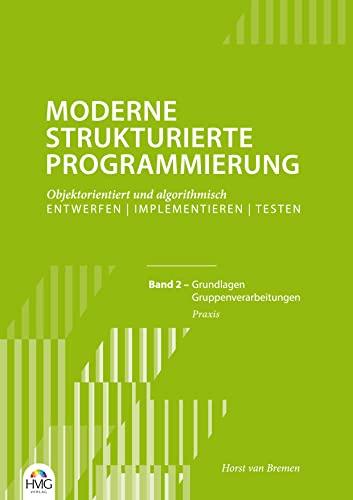 MODERNE STRUKTURIERTE PROGRAMMIERUNG

Objektorientiert und algorithmisch
ENTWERFEN | IMPLEMENTIEREN | TESTEN

Band 2 – Grundlagen Gruppenverarbeitungen
Praxis

Horst van Bremen

HMG VERLAG